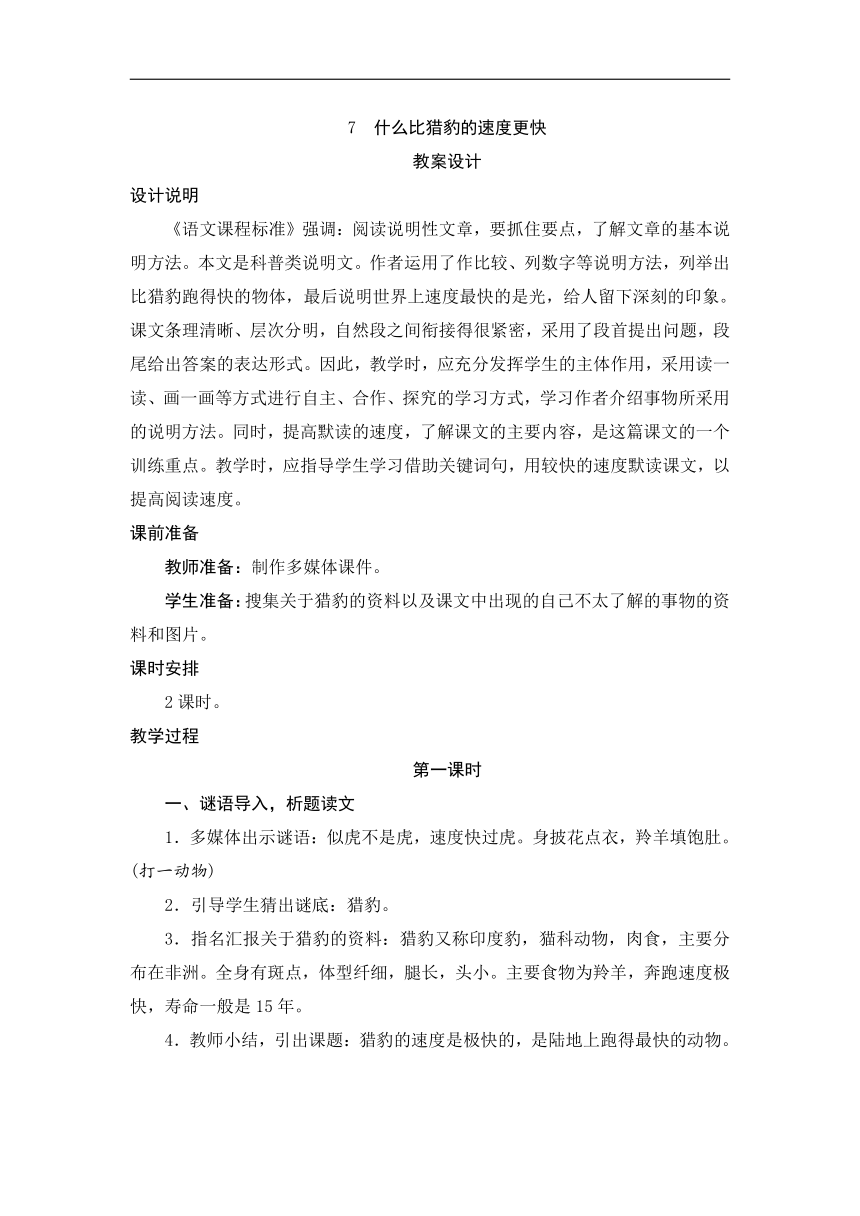 7　什么比猎豹的速度更快

教案设计

设计说明

《语文课程标准》强调：阅读说明性文章，要抓住要点，了解文章的基本说明方法。本文是科普类说明文。作者运用了作比较、列数字等说明方法，列举出比猎豹跑得快的物体，最后说明世界上速度最快的是光，给人留下深刻的印象。课文条理清晰、层次分明，自然段之间衔接得很紧密，采用了段首提出问题，段尾给出答案的表达形式。因此，教学时，应充分发挥学生的主体作用，采用读一读、画一画等方式进行自主、合作、探究的学习方式，学习作者介绍事物所采用的说明方法。同时，提高默读的速度，了解课文的主要内容，是这篇课文的一个训练重点。教学时，应指导学生学习借助关键词句，用较快的速度默读课文，以提高阅读速度。

课前准备

教师准备：制作多媒体课件。

学生准备：搜集关于猎豹的资料以及课文中出现的自己不太了解的事物的资料和图片。

课时安排

2课时。

教学过程

第一课时

一、谜语导入，析题读文

1．多媒体出示谜语：似虎不是虎，速度快过虎。身披花点衣，羚羊填饱肚。(打一动物)

2．引导学生猜出谜底：猎豹。

3．指名汇报关于猎豹的资料：猎豹又称印度豹，猫科动物，肉食，主要分布在非洲。全身有斑点，体型纤细，腿长，头小。主要食物为羚羊，奔跑速度极快，寿命一般是15年。

4．教师小结，引出课题：猎豹的速度是极快的，是陆地上跑得最快的动物。